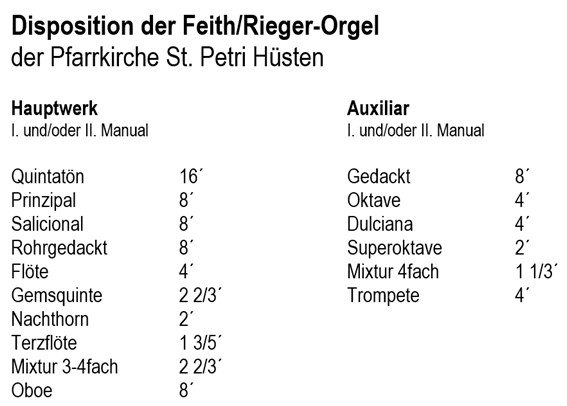 Disposition der Feith/Rieger-Orgel
der Pfarrkirche St. Petri Hüsten

Hauptwerk
I. und/oder II. Manual

| | |
|---|---|
| Quintatön | 16´ |
| Prinzipal | 8´ |
| Salicional | 8´ |
| Rohrgedackt | 8´ |
| Flöte | 4´ |
| Gemsquinte | 2 2/3´ |
| Nachthorn | 2´ |
| Terzflöte | 1 3/5´ |
| Mixtur 3-4fach | 2 2/3´ |
| Oboe | 8´ |

Auxiliar
I. und/oder II. Manual

| | |
|---|---|
| Gedackt | 8´ |
| Oktave | 4´ |
| Dulciana | 4´ |
| Superoktave | 2´ |
| Mixtur 4fach | 1 1/3´ |
| Trompete | 4´ |